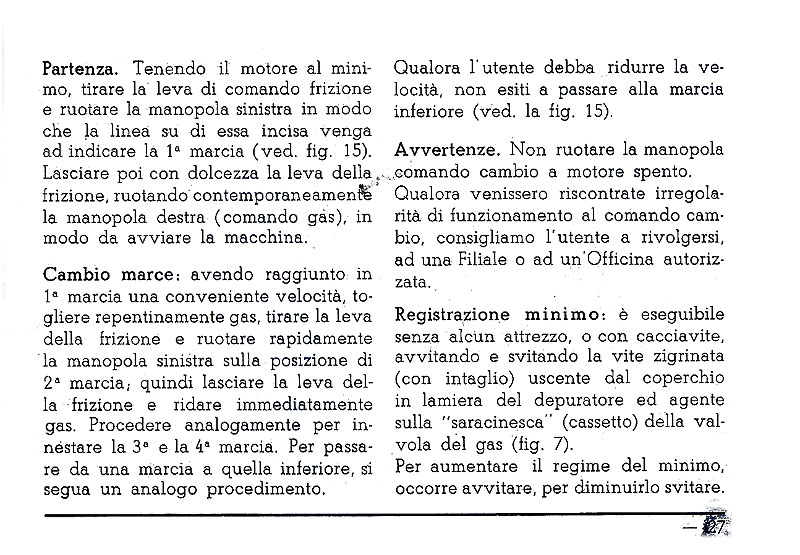 **Partenza.** Tenendo il motore al minimo, tirare la leva di comando frizione e ruotare la manopola sinistra in modo che la linea su di essa incisa venga ad indicare la 1ª marcia (ved. fig. 15). Lasciare poi con dolcezza la leva della frizione, ruotando contemporaneamente la manopola destra (comando gas), in modo da avviare la macchina.

**Cambio marce:** avendo raggiunto in 1ª marcia una conveniente velocità, togliere repentinamente gas, tirare la leva della frizione e ruotare rapidamente la manopola sinistra sulla posizione di 2ª marcia; quindi lasciare la leva della frizione e ridare immediatamente gas. Procedere analogamente per innestare la 3ª e la 4ª marcia. Per passare da una marcia a quella inferiore, si segua un analogo procedimento.

Qualora l'utente debba ridurre la velocità, non esiti a passare alla marcia inferiore (ved. la fig. 15).

**Avvertenze.** Non ruotare la manopola comando cambio a motore spento.
Qualora venissero riscontrate irregolarità di funzionamento al comando cambio, consigliamo l'utente a rivolgersi, ad una Filiale o ad un'Officina autorizzata.

**Registrazione minimo:** è eseguibile senza alcun attrezzo, o con cacciavite, avvitando e svitando la vite zigrinata (con intaglio) uscente dal coperchio in lamiera del depuratore ed agente sulla "saracinesca" (cassetto) della valvola del gas (fig. 7).
Per aumentare il regime del minimo, occorre avvitare, per diminuirlo svitare.

— 27